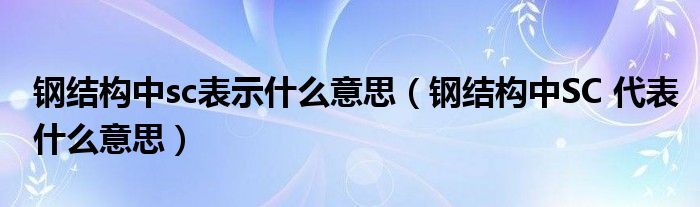 钢结构中sc表示什么意思（钢结构中SC 代表什么意思）